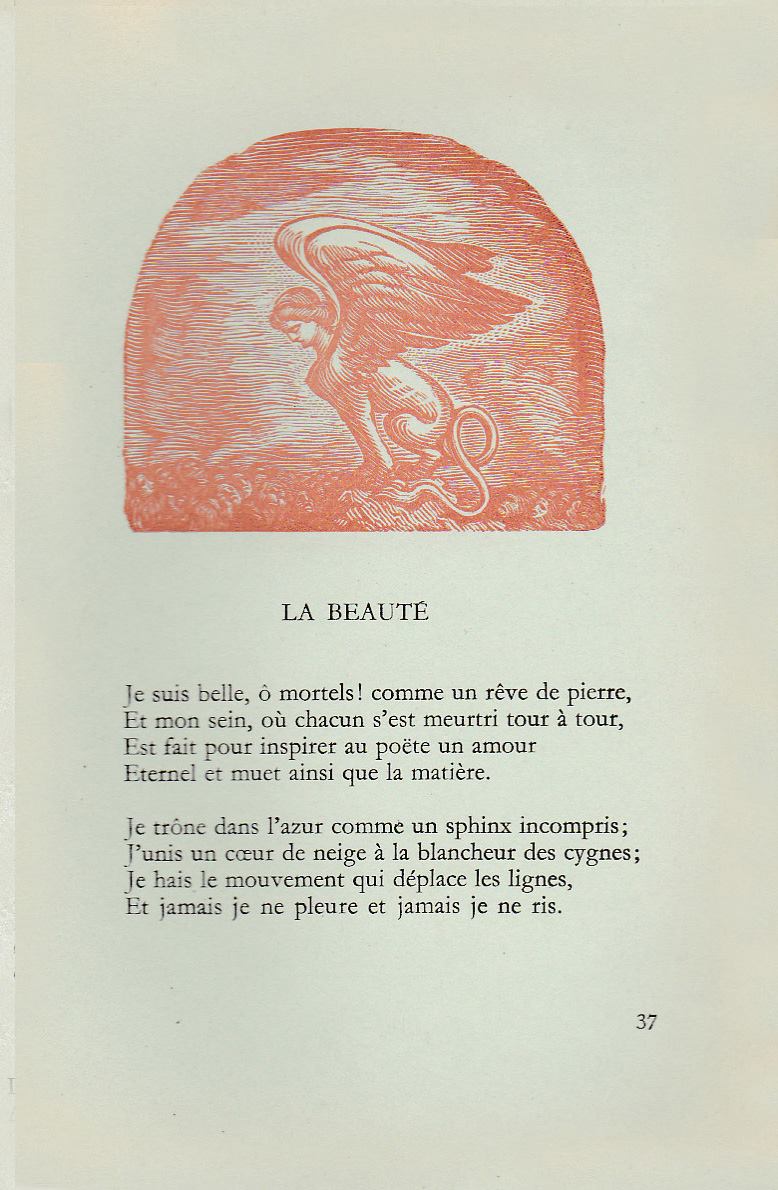 LA BEAUTÉ

Je suis belle, ô mortels! comme un rêve de pierre,
Et mon sein, où chacun s'est meurtri tour à tour,
Est fait pour inspirer au poëte un amour
Eternel et muet ainsi que la matière.

Je trône dans l'azur comme un sphinx incompris;
J'unis un cœur de neige à la blancheur des cygnes;
Je hais le mouvement qui déplace les lignes,
Et jamais je ne pleure et jamais je ne ris.

37